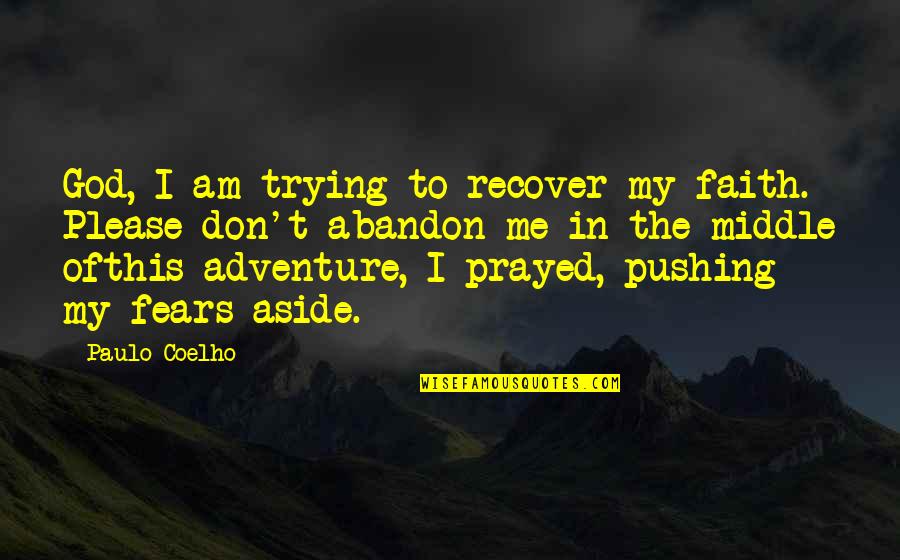 God, I am trying to recover my faith. Please don't abandon me in the middle ofthis adventure, I prayed, pushing my fears aside.

Paulo Coelho

WISEFAMOUSQUOTES.COM